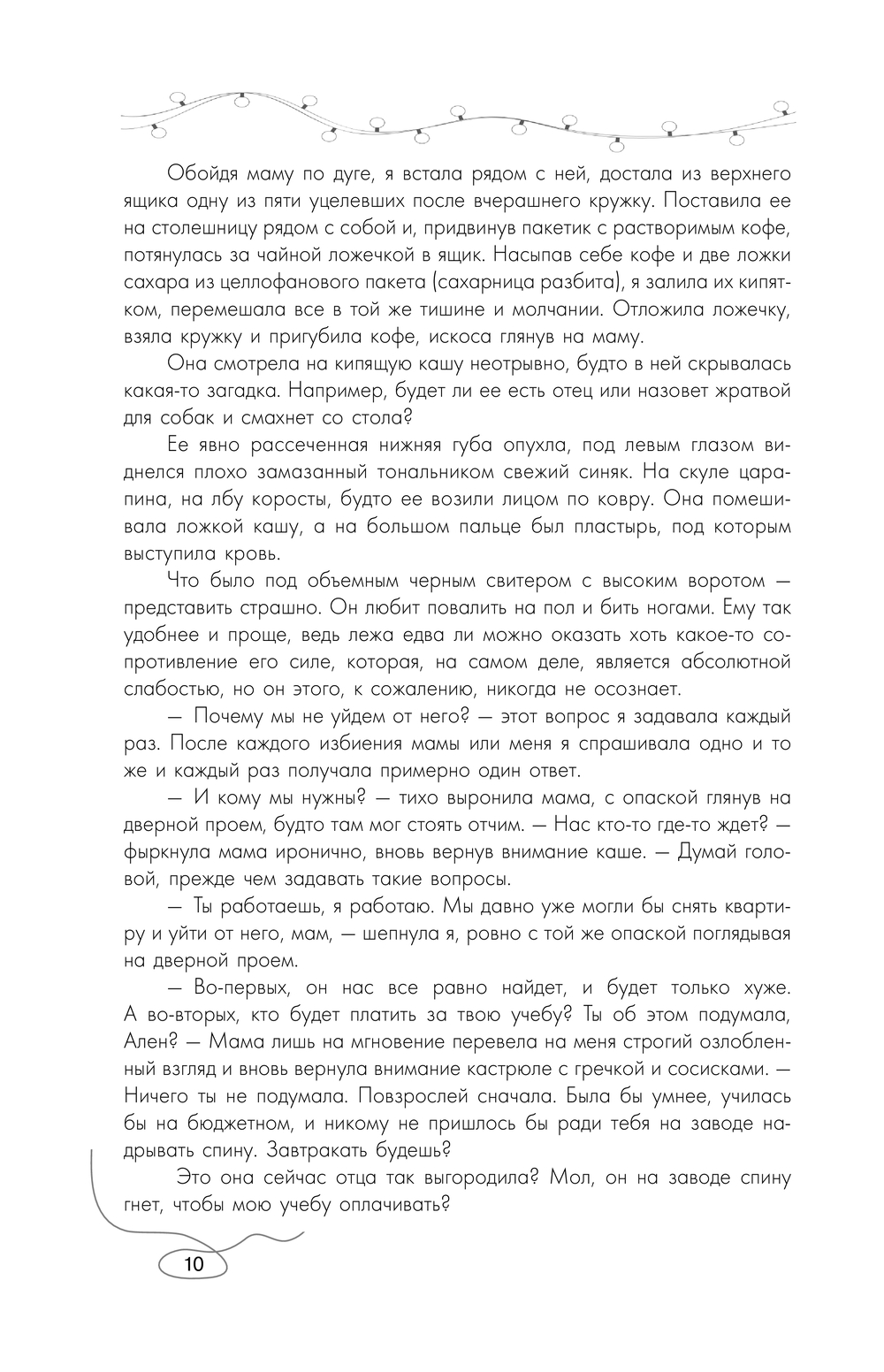 Обойдя маму по дуге, я встала рядом с ней, достала из верхнего ящика одну из пяти уцелевших после вчерашнего кружку. Поставила ее на столешницу рядом с собой и, придвинув пакетик с растворимым кофе, потянулась за чайной ложечкой в ящик. Насыпав себе кофе и две ложки сахара из целлофанового пакета (сахарница разбита), я залила их кипятком, перемешала все в той же тишине и молчании. Отложила ложечку, взяла кружку и пригубила кофе, искоса глянув на маму.

Она смотрела на кипящую кашу неотрывно, будто в ней скрывалась какая-то загадка. Например, будет ли ее есть отец или назовет жратвой для собак и смахнет со стола?

Ее явно рассеченная нижняя губа опухла, под левым глазом виднелся плохо замазанный тональником свежий синяк. На скуле царапина, на лбу коросты, будто ее возили лицом по ковру. Она помешивала ложкой кашу, а на большом пальце был пластырь, под которым выступила кровь.

Что было под объемным черным свитером с высоким воротом — представить страшно. Он любит повалить на пол и бить ногами. Ему так удобнее и проще, ведь лежа едва ли можно оказать хоть какое-то сопротивление его силе, которая, на самом деле, является абсолютной слабостью, но он этого, к сожалению, никогда не осознает.

— Почему мы не уйдем от него? — этот вопрос я задавала каждый раз. После каждого избиения мамы или меня я спрашивала одно и то же и каждый раз получала примерно один ответ.

— И кому мы нужны? — тихо выронила мама, с опаской глянув на дверной проем, будто там мог стоять отчим. — Нас кто-то где-то ждет? — фыркнула мама иронично, вновь вернув внимание каше. — Думай головой, прежде чем задавать такие вопросы.

— Ты работаешь, я работаю. Мы давно уже могли бы снять квартиру и уйти от него, мам, — шепнула я, ровно с той же опаской поглядывая на дверной проем.

— Во-первых, он нас все равно найдет, и будет только хуже. А во-вторых, кто будет платить за твою учебу? Ты об этом подумала, Ален? — Мама лишь на мгновение перевела на меня строгий озлобленный взгляд и вновь вернула внимание кастрюле с гречкой и сосисками. — Ничего ты не подумала. Повзрослей сначала. Была бы умнее, училась бы на бюджетном, и никому не пришлось бы ради тебя на заводе надрывать спину. Завтракать будешь?

Это она сейчас отца так выгородила? Мол, он на заводе спину гнет, чтобы мою учебу оплачивать?

10